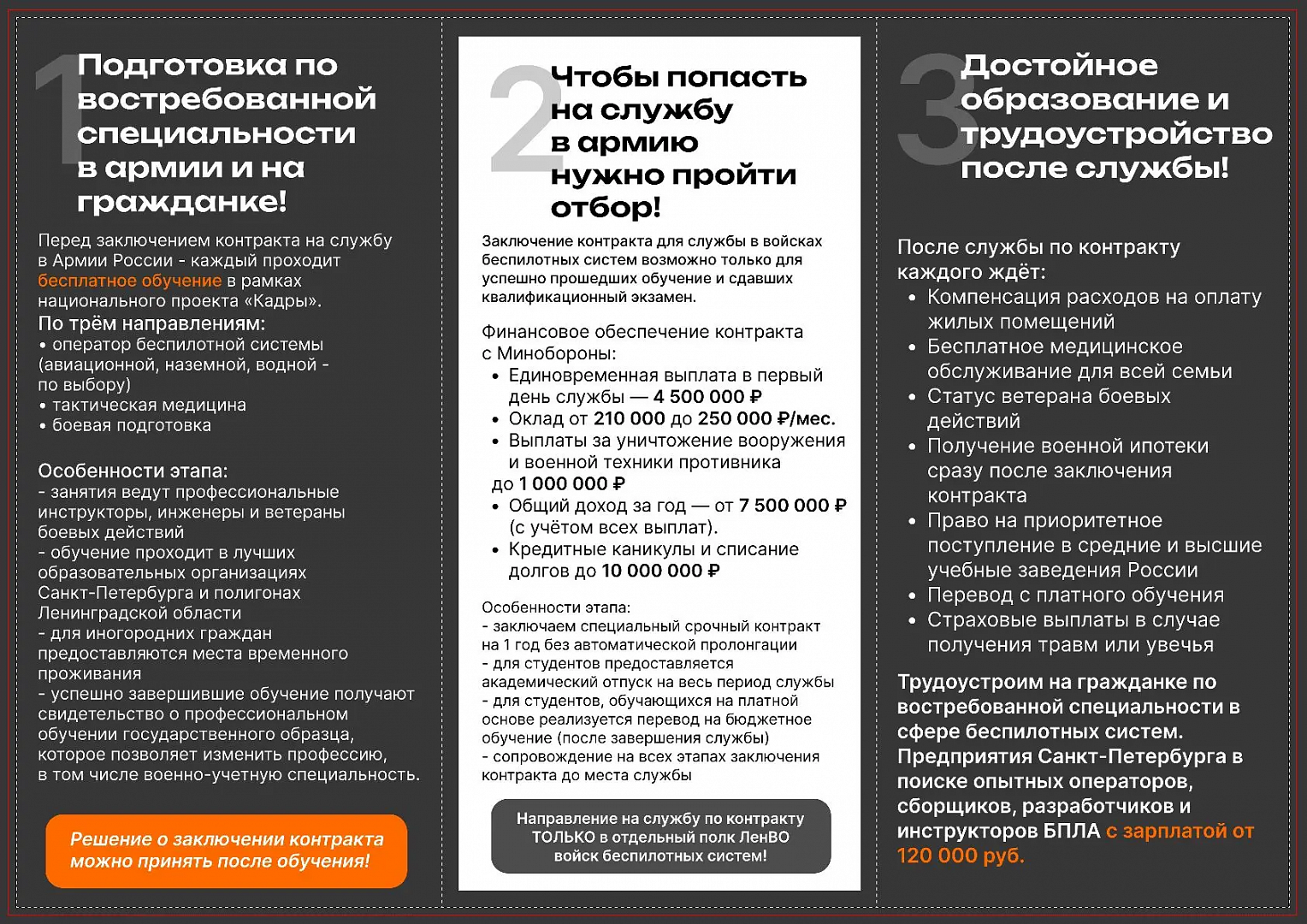 1 Подготовка по востребованной специальности в армии и на гражданке!

Перед заключением контракта на службу в Армии России - каждый проходит бесплатное обучение в рамках национального проекта «Кадры».
По трём направлениям:
• оператор беспилотной системы (авиационной, наземной, водной - по выбору)
• тактическая медицина
• боевая подготовка

Особенности этапа:
- занятия ведут профессиональные инструкторы, инженеры и ветераны боевых действий
- обучение проходит в лучших образовательных организациях Санкт-Петербурга и полигонах Ленинградской области
- для иногородних граждан предоставляются места временного проживания
- успешно завершившие обучение получают свидетельство о профессиональном обучении государственного образца, которое позволяет изменить профессию, в том числе военно-учетную специальность.

Решение о заключении контракта можно принять после обучения!

2 Чтобы попасть на службу в армию нужно пройти отбор!

Заключение контракта для службы в войсках беспилотных систем возможно только для успешно прошедших обучение и сдавших квалификационный экзамен.

Финансовое обеспечение контракта с Минобороны:
• Единовременная выплата в первый день службы — 4 500 000 ₽
• Оклад от 210 000 до 250 000 ₽/мес.
• Выплаты за уничтожение вооружения и военной техники противника до 1 000 000 ₽
• Общий доход за год — от 7 500 000 ₽ (с учётом всех выплат).
• Кредитные каникулы и списание долгов до 10 000 000 ₽

Особенности этапа:
- заключаем специальный срочный контракт на 1 год без автоматической пролонгации
- для студентов предоставляется академический отпуск на весь период службы
- для студентов, обучающихся на платной основе реализуется перевод на бюджетное обучение (после завершения службы)
- сопровождение на всех этапах заключения контракта до места службы

Направление на службу по контракту ТОЛЬКО в отдельный полк ЛенВО войск беспилотных систем!

3 Достойное образование и трудоустройство после службы!

После службы по контракту каждого ждёт:
• Компенсация расходов на оплату жилых помещений
• Бесплатное медицинское обслуживание для всей семьи
• Статус ветерана боевых действий
• Получение военной ипотеки сразу после заключения контракта
• Право на приоритетное поступление в средние и высшие учебные заведения России
• Перевод с платного обучения
• Страховые выплаты в случае получения травм или увечья

Трудоустроим на гражданке по востребованной специальности в сфере беспилотных систем. Предприятия Санкт-Петербурга в поиске опытных операторов, сборщиков, разработчиков и инструкторов БПЛА с зарплатой от 120 000 руб.